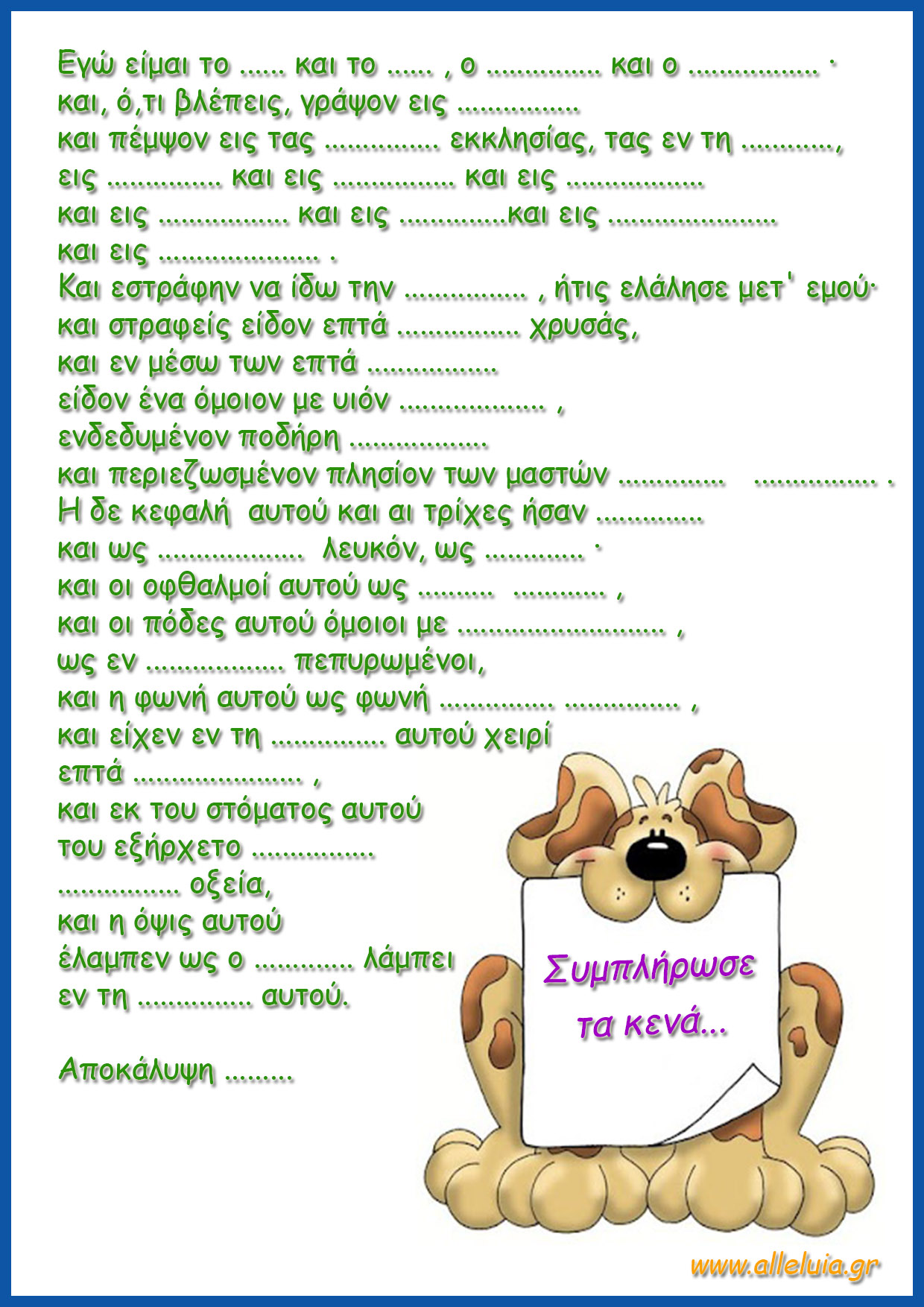 Εγώ είμαι το ____ και το ____ , ο ____ και ο ____ ·
και, ό,τι βλέπεις, γράψον εις ____
και πέμψον εις τας ____ εκκλησίας, τας εν τη ____,
εις ____ και εις ____ και εις ____
και εις ____ και εις ____και εις ____
και εις ____ .
Και εστράφην να ίδω την ____ , ήτις ελάλησε μετ' εμού·
και στραφείς είδον επτά ____ χρυσάς,
και εν μέσω των επτά ____
είδον ένα όμοιον με υιόν ____ ,
ενδεδυμένον ποδήρη ____
και περιεζωσμένον πλησίον των μαστών ____ ____ .
Η δε κεφαλή αυτού και αι τρίχες ήσαν ____
και ως ____ λευκόν, ως ____ ·
και οι οφθαλμοί αυτού ως ____ ____ ,
και οι πόδες αυτού όμοιοι με ____ ,
ως εν ____ πεπυρωμένοι,
και η φωνή αυτού ως φωνή ____ ____ ,
και είχεν εν τη ____ αυτού χειρί
επτά ____ ,
και εκ του στόματος αυτού
του εξήρχετο ____
____ οξεία,
και η όψις αυτού
έλαμπεν ως ο ____ λάμπει
εν τη ____ αυτού.

Αποκάλυψη ____

Συμπλήρωσε
τα κενά...

www.alleluia.gr